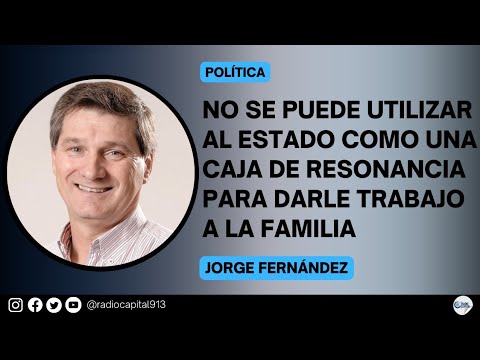 POLÍTICA

NO SE PUEDE UTILIZAR AL ESTADO COMO UNA CAJA DE RESONANCIA PARA DARLE TRABAJO A LA FAMILIA

JORGE FERNÁNDEZ

@radiocapital913